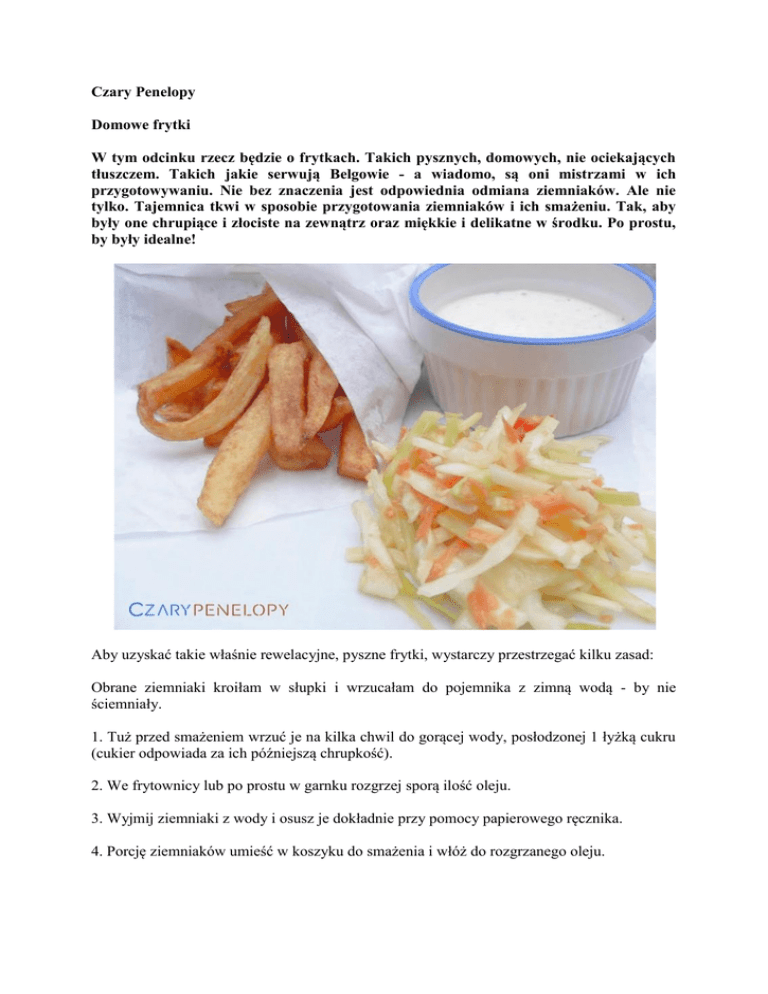 Czary Penelopy

Domowe frytki

W tym odcinku rzecz będzie o frytkach. Takich pysznych, domowych, nie ociekających tłuszczem. Takich jakie serwują Belgowie - a wiadomo, są oni mistrzami w ich przygotowywaniu. Nie bez znaczenia jest odpowiednia odmiana ziemniaków. Ale nie tylko. Tajemnica tkwi w sposobie przygotowania ziemniaków i ich smażeniu. Tak, aby były one chrupiące i złociste na zewnątrz oraz miękkie i delikatne w środku. Po prostu, by były idealne!

CZARYPENELOPY

Aby uzyskać takie właśnie rewelacyjne, pyszne frytki, wystarczy przestrzegać kilku zasad:

Obrane ziemniaki kroiłam w słupki i wrzucałam do pojemnika z zimną wodą - by nie ściemniały.

1. Tuż przed smażeniem wrzuć je na kilka chwil do gorącej wody, posłodzonej 1 łyżką cukru (cukier odpowiada za ich późniejszą chrupkość).

2. We frytownicy lub po prostu w garnku rozgrzej sporą ilość oleju.

3. Wyjmij ziemniaki z wody i osusz je dokładnie przy pomocy papierowego ręcznika.

4. Porcję ziemniaków umieść w koszyku do smażenia i włóż do rozgrzanego oleju.